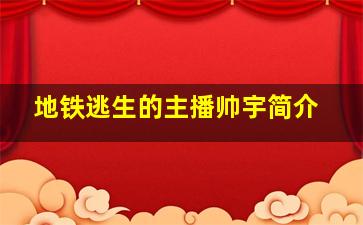 地铁逃生的主播帅宇简介